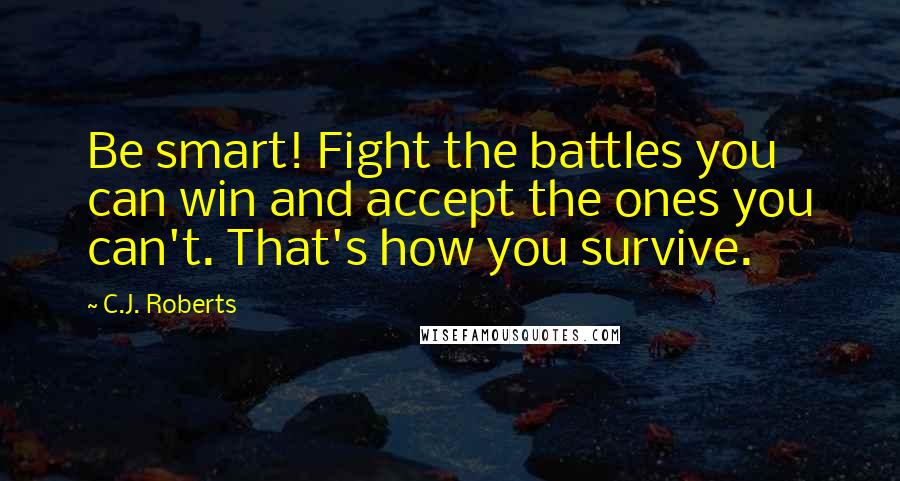 Be smart! Fight the battles you can win and accept the ones you can't. That's how you survive.

~ C.J. Roberts

WISEFAMOUSQUOTES.COM